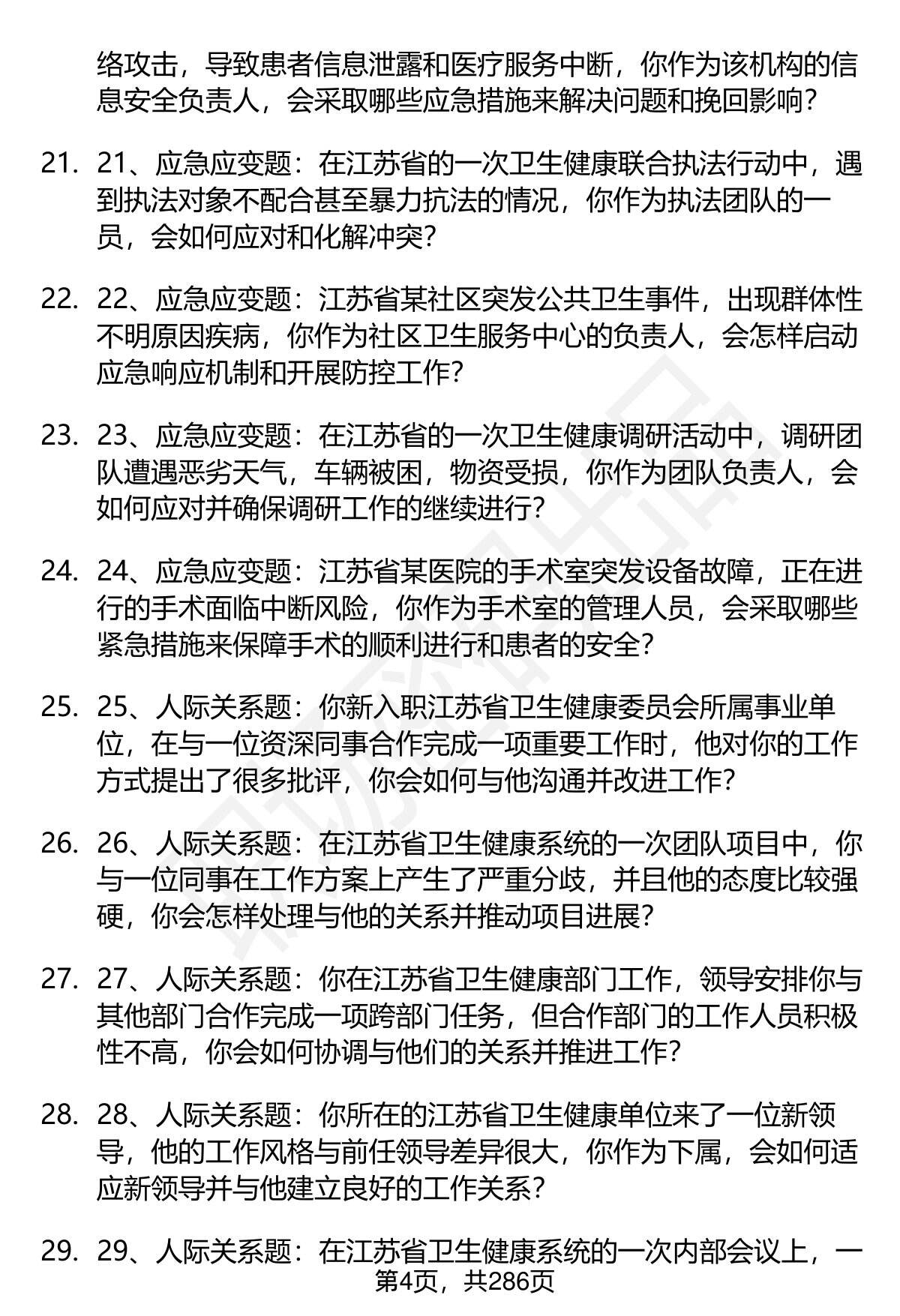 络攻击，导致患者信息泄露和医疗服务中断，你作为该机构的信息安全负责人，会采取哪些应急措施来解决问题和挽回影响？

21. 21、应急应变题：在江苏省的一次卫生健康联合执法行动中，遇到执法对象不配合甚至暴力抗法的情况，你作为执法团队的一员，会如何应对和化解冲突？

22. 22、应急应变题：江苏省某社区突发公共卫生事件，出现群体性不明原因疾病，你作为社区卫生服务中心的负责人，会怎样启动应急响应机制和开展防控工作？

23. 23、应急应变题：在江苏省的一次卫生健康调研活动中，调研团队遭遇恶劣天气，车辆被困，物资受损，你作为团队负责人，会如何应对并确保调研工作的继续进行？

24. 24、应急应变题：江苏省某医院的手术室突发设备故障，正在进行的手术面临中断风险，你作为手术室的管理人员，会采取哪些紧急措施来保障手术的顺利进行和患者的安全？

25. 25、人际关系题：你新入职江苏省卫生健康委员会所属事业单位，在与一位资深同事合作完成一项重要工作时，他对你的工作方式提出了很多批评，你会如何与他沟通并改进工作？

26. 26、人际关系题：在江苏省卫生健康系统的一次团队项目中，你与一位同事在工作方案上产生了严重分歧，并且他的态度比较强硬，你会怎样处理与他的关系并推动项目进展？

27. 27、人际关系题：你在江苏省卫生健康部门工作，领导安排你与其他部门合作完成一项跨部门任务，但合作部门的工作人员积极性不高，你会如何协调与他们的关系并推进工作？

28. 28、人际关系题：你所在的江苏省卫生健康单位来了一位新领导，他的工作风格与前任领导差异很大，你作为下属，会如何适应新领导并与他建立良好的工作关系？

29. 29、人际关系题：在江苏省卫生健康系统的一次内部会议上，一

第4页，共286页